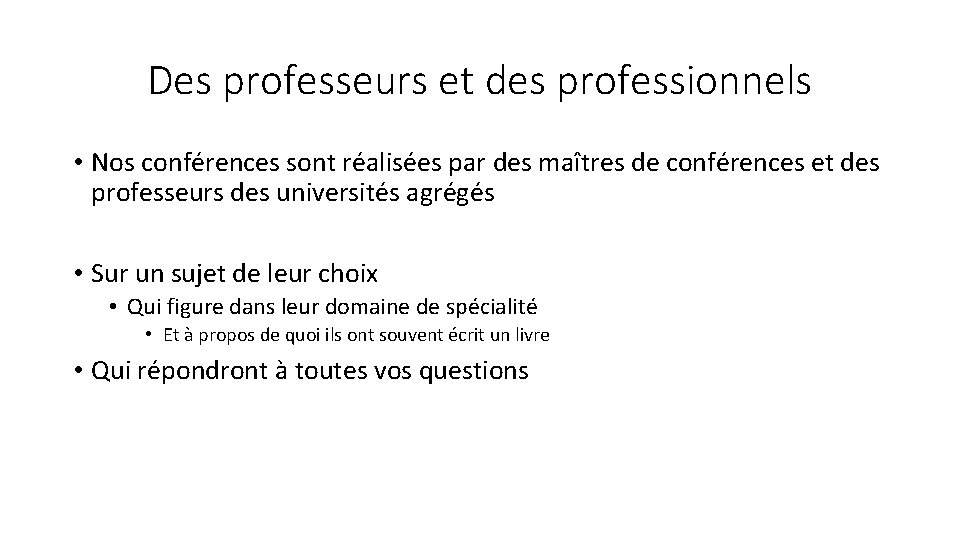 Des professeurs et des professionnels

• Nos conférences sont réalisées par des maîtres de conférences et des professeurs des universités agrégés

• Sur un sujet de leur choix
• Qui figure dans leur domaine de spécialité
• Et à propos de quoi ils ont souvent écrit un livre

• Qui répondront à toutes vos questions